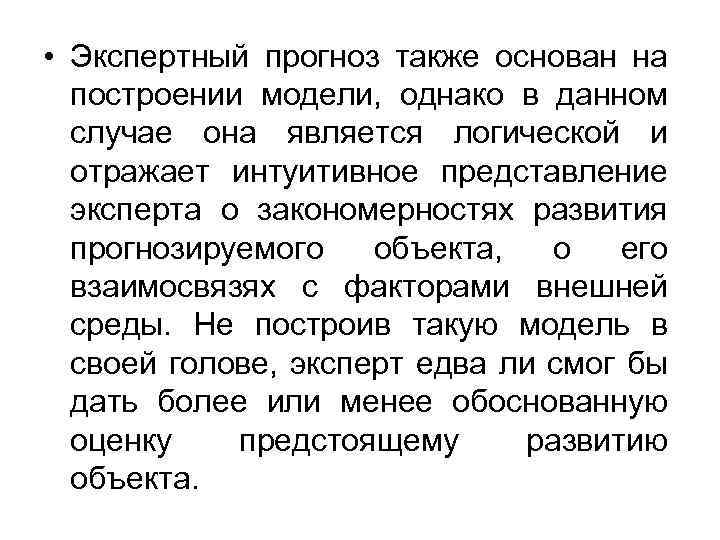 • Экспертный прогноз также основан на построении модели, однако в данном случае она является логической и отражает интуитивное представление эксперта о закономерностях развития прогнозируемого объекта, о его взаимосвязях с факторами внешней среды. Не построив такую модель в своей голове, эксперт едва ли смог бы дать более или менее обоснованную оценку предстоящему развитию объекта.